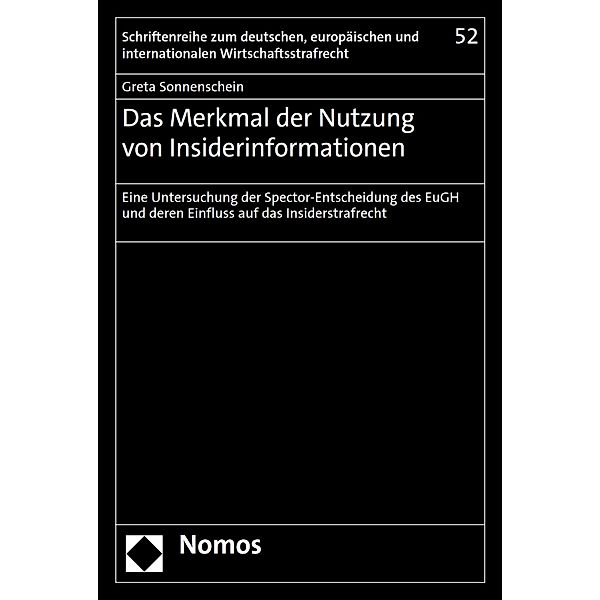 Schriftenreihe zum deutschen, europäischen und internationalen Wirtschaftsstrafrecht

52

Greta Sonnenschein

Das Merkmal der Nutzung von Insiderinformationen

Eine Untersuchung der Spector-Entscheidung des EuGH und deren Einfluss auf das Insiderstrafrecht

Nomos